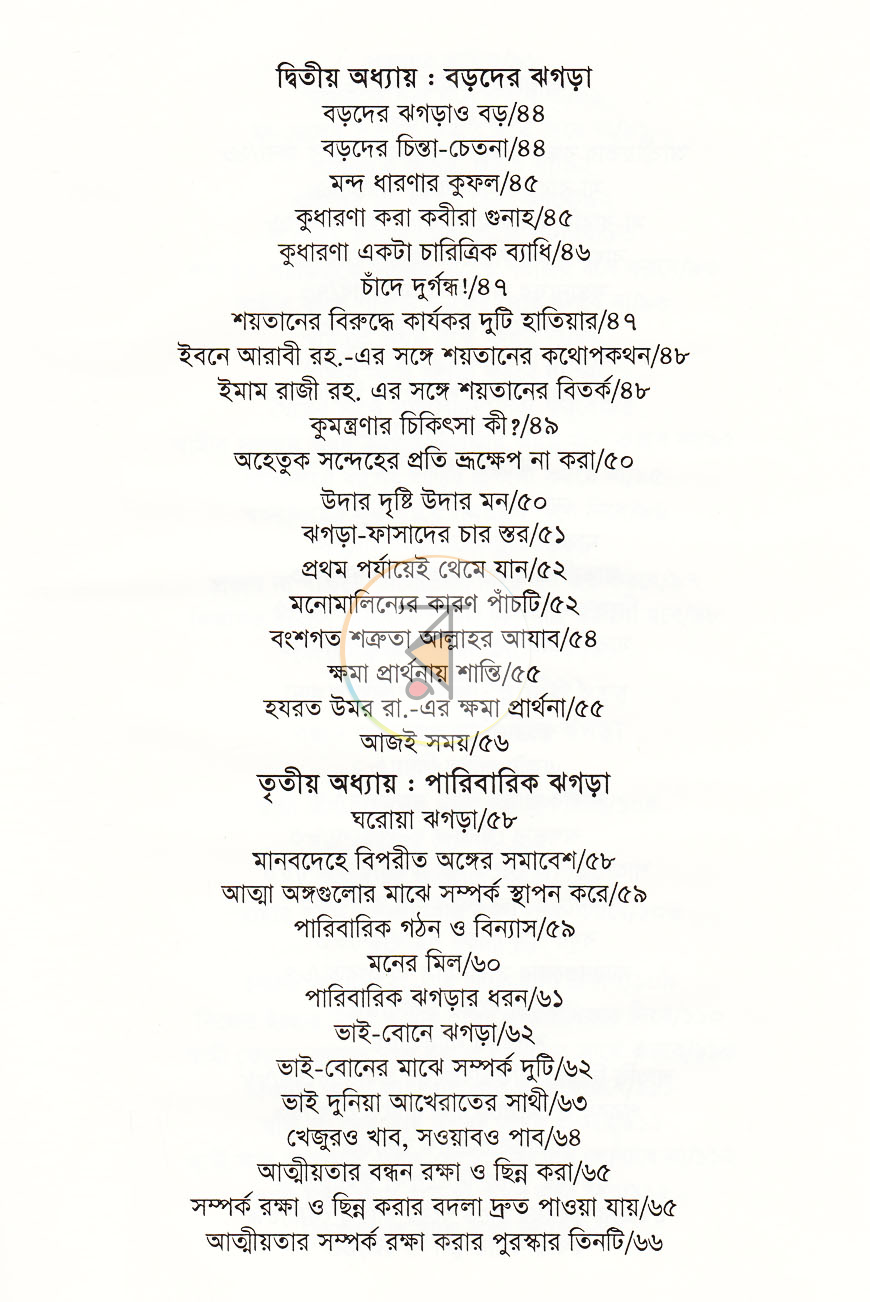 দ্বিতীয় অধ্যায় : বড়দের ঝগড়া
বড়দের ঝগড়াও বড়/৪৪
বড়দের চিন্তা-চেতনা/৪৪
মন্দ ধারণার কুফল/৪৫
কুধারণা করা কবীরা গুনাহ/৪৫
কুধারণা একটা চারিত্রিক ব্যাধি/৪৬
চাঁদে দুর্গন্ধ!/৪৭
শয়তানের বিরুদ্ধে কার্যকর দুটি হাতিয়ার/৪৭
ইবনে আরাবী রহ.-এর সঙ্গে শয়তানের কথোপকথন/৪৮
ইমাম রাজী রহ. এর সঙ্গে শয়তানের বিতর্ক/৪৮
কুমন্ত্রণার চিকিৎসা কী?/৪৯
অহেতুক সন্দেহের প্রতি ভ্রূক্ষেপ না করা/৫০
উদার দৃষ্টি উদার মন/৫০
ঝগড়া-ফাসাদের চার স্তর/৫১
প্রথম পর্যায়েই থেমে যান/৫২
মনোমালিন্যের কারণ পাঁচটি/৫২
বংশগত শত্রুতা আল্লাহর আযাব/৫৪
ক্ষমা প্রার্থনায় শান্তি/৫৫
হযরত উমর রা.-এর ক্ষমা প্রার্থনা/৫৫
আজই সময়/৫৬

তৃতীয় অধ্যায় : পারিবারিক ঝগড়া
ঘরোয়া ঝগড়া/৫৮
মানবদেহে বিপরীত অঙ্গের সমাবেশ/৫৮
আত্মা অঙ্গগুলোর মাঝে সম্পর্ক স্থাপন করে/৫৯
পারিবারিক গঠন ও বিন্যাস/৫৯
মনের মিল/৬০
পারিবারিক ঝগড়ার ধরন/৬১
ভাই-বোনে ঝগড়া/৬২
ভাই-বোনের মাঝে সম্পর্ক দুটি/৬২
ভাই দুনিয়া আখেরাতের সাথী/৬৩
খেজুরও খাব, সওয়াবও পাব/৬৪
আত্মীয়তার বন্ধন রক্ষা ও ছিন্ন করা/৬৫
সম্পর্ক রক্ষা ও ছিন্ন করার বদলা দ্রুত পাওয়া যায়/৬৫
আত্মীয়তার সম্পর্ক রক্ষা করার পুরস্কার তিনটি/৬৬